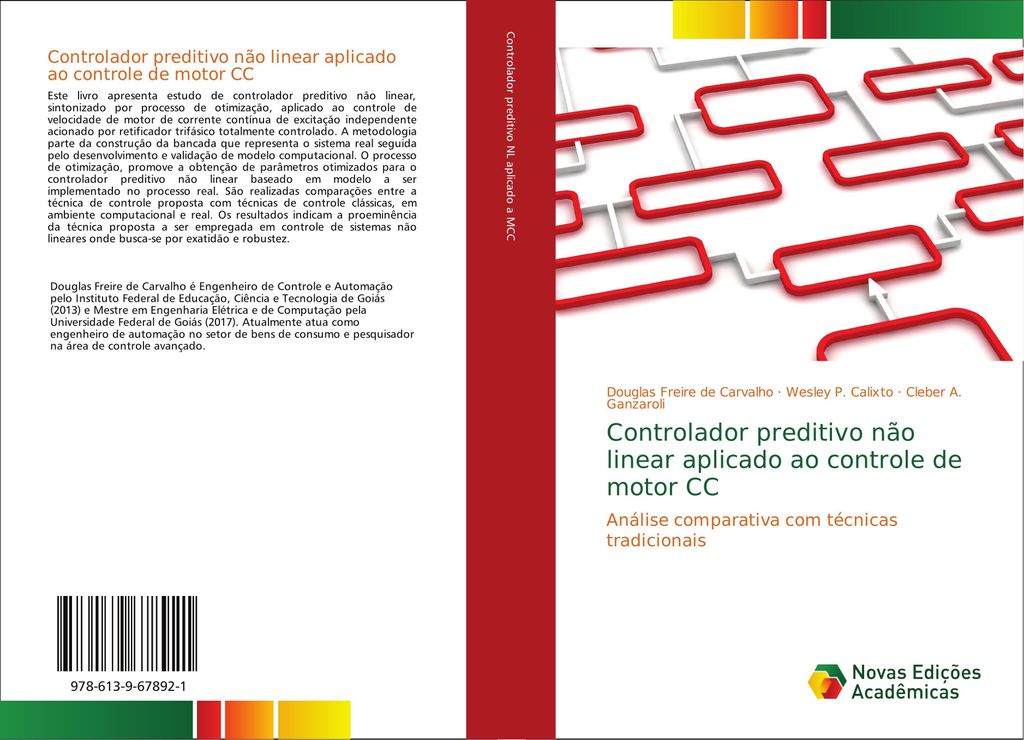 Controlador preditivo não linear aplicado ao controle de motor CC

Este livro apresenta estudo de controlador preditivo não linear, sintonizado por processo de otimização, aplicado ao controle de velocidade de motor de corrente contínua de excitação independente acionado por retificador trifásico totalmente controlado. A metodologia parte da construção da bancada que representa o sistema real seguida pelo desenvolvimento e validação de modelo computacional. O processo de otimização, promove a obtenção de parâmetros otimizados para o controlador preditivo não linear baseado em modelo a ser implementado no processo real. São realizadas comparações entre a técnica de controle proposta com técnicas de controle clássicas, em ambiente computacional e real. Os resultados indicam a proeminência da técnica proposta a ser empregada em controle de sistemas não lineares onde busca-se por exatidão e robustez.

Douglas Freire de Carvalho é Engenheiro de Controle e Automação pelo Instituto Federal de Educação, Ciência e Tecnologia de Goiás (2013) e Mestre em Engenharia Elétrica e de Computação pela Universidade Federal de Goiás (2017). Atualmente atua como engenheiro de automação no setor de bens de consumo e pesquisador na área de controle avançado.

978-613-9-67892-1

Controlador preditivo NL aplicado a MCC

Douglas Freire de Carvalho · Wesley P. Calixto · Cleber A. Ganzaroli

Controlador preditivo não linear aplicado ao controle de motor CC

Análise comparativa com técnicas tradicionais

Novas Edições Acadêmicas